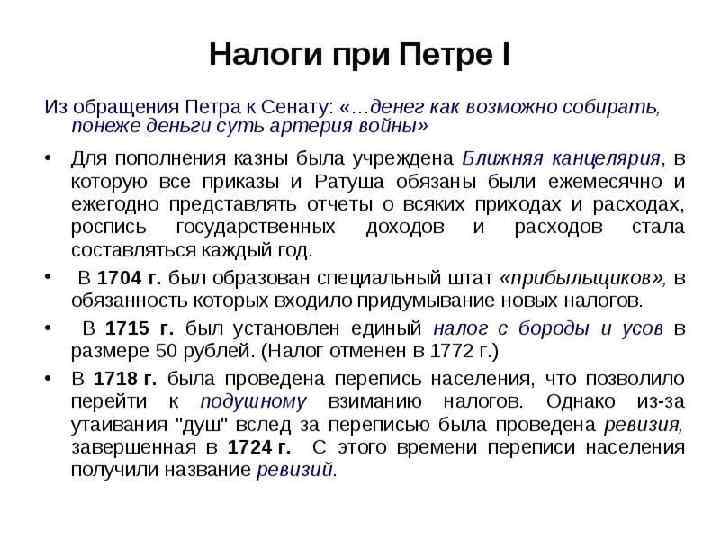 Налоги при Петре I

Из обращения Петра к Сенату: «…денег как возможно собирать, понеже деньги суть артерия войны»

• Для пополнения казны была учреждена Ближняя канцелярия, в которую все приказы и Ратуша обязаны были ежемесячно и ежегодно представлять отчеты о всяких приходах и расходах, роспись государственных доходов и расходов стала составляться каждый год.

• В 1704 г. был образован специальный штат «прибыльщиков», в обязанность которых входило придумывание новых налогов.

• В 1715 г. был установлен единый налог с бороды и усов в размере 50 рублей. (Налог отменен в 1772 г.)

• В 1718 г. была проведена перепись населения, что позволило перейти к подушному взиманию налогов. Однако из-за утаивания "душ" вслед за переписью была проведена ревизия, завершенная в 1724 г. С этого времени переписи населения получили название ревизий.